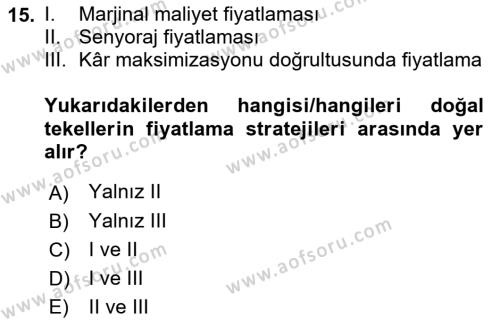 15. I. Marjinal maliyet fiyatlaması
II. Senyoraj fiyatlaması
III. Kâr maksimizasyonu doğrultusunda fiyatlama

Yukarıdakilerden hangisi/hangileri doğal tekellerin fiyatlama stratejileri arasında yer alır?

A) Yalnız II
B) Yalnız III
C) I ve II
D) I ve III
E) II ve III

www.aofsoru.com